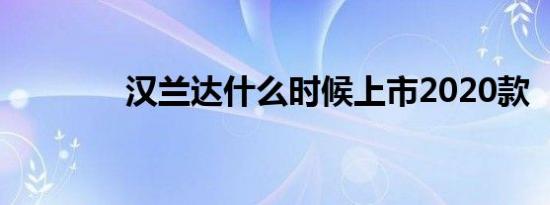 汉兰达什么时候上市2020款